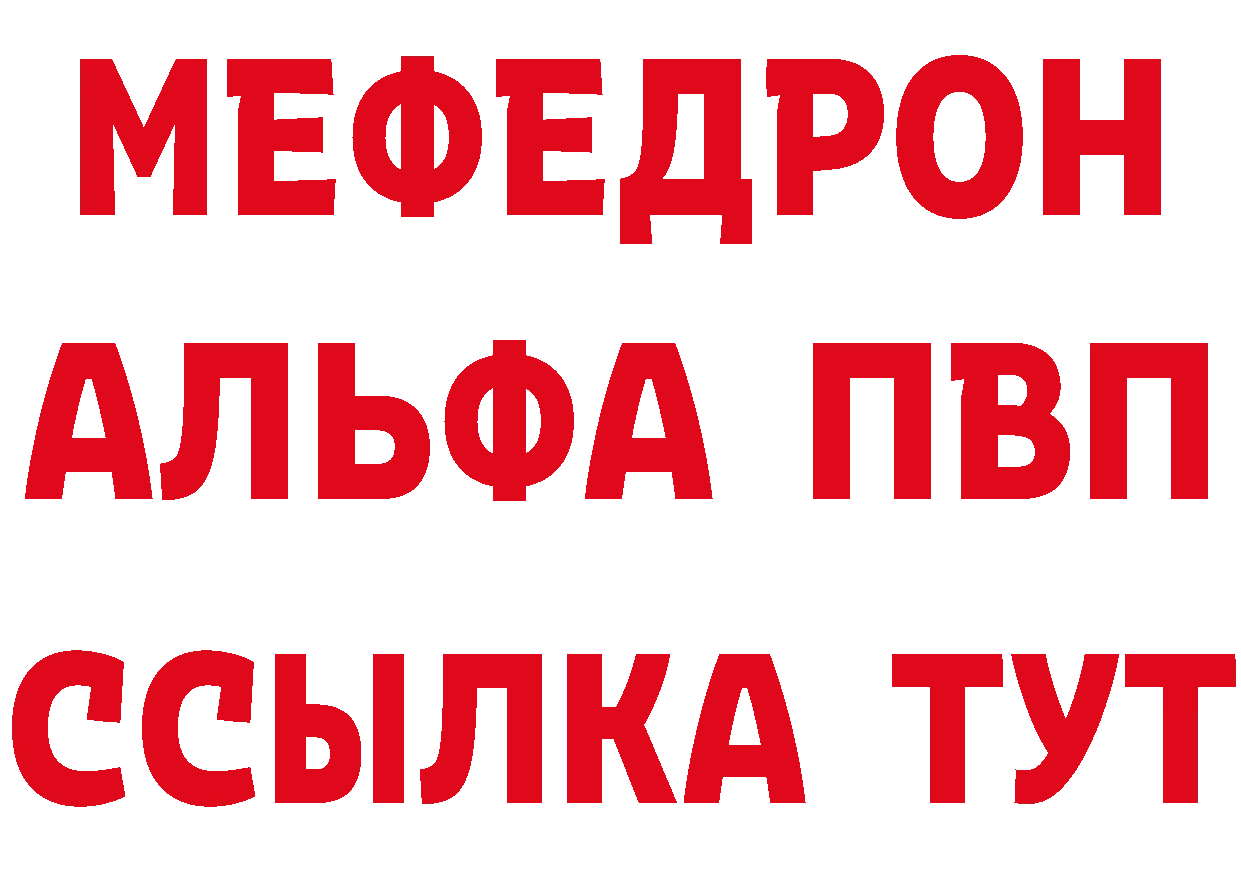 МЕФЕДРОН
АЛЬФА ПВП
ССЫЛКА ТУТ